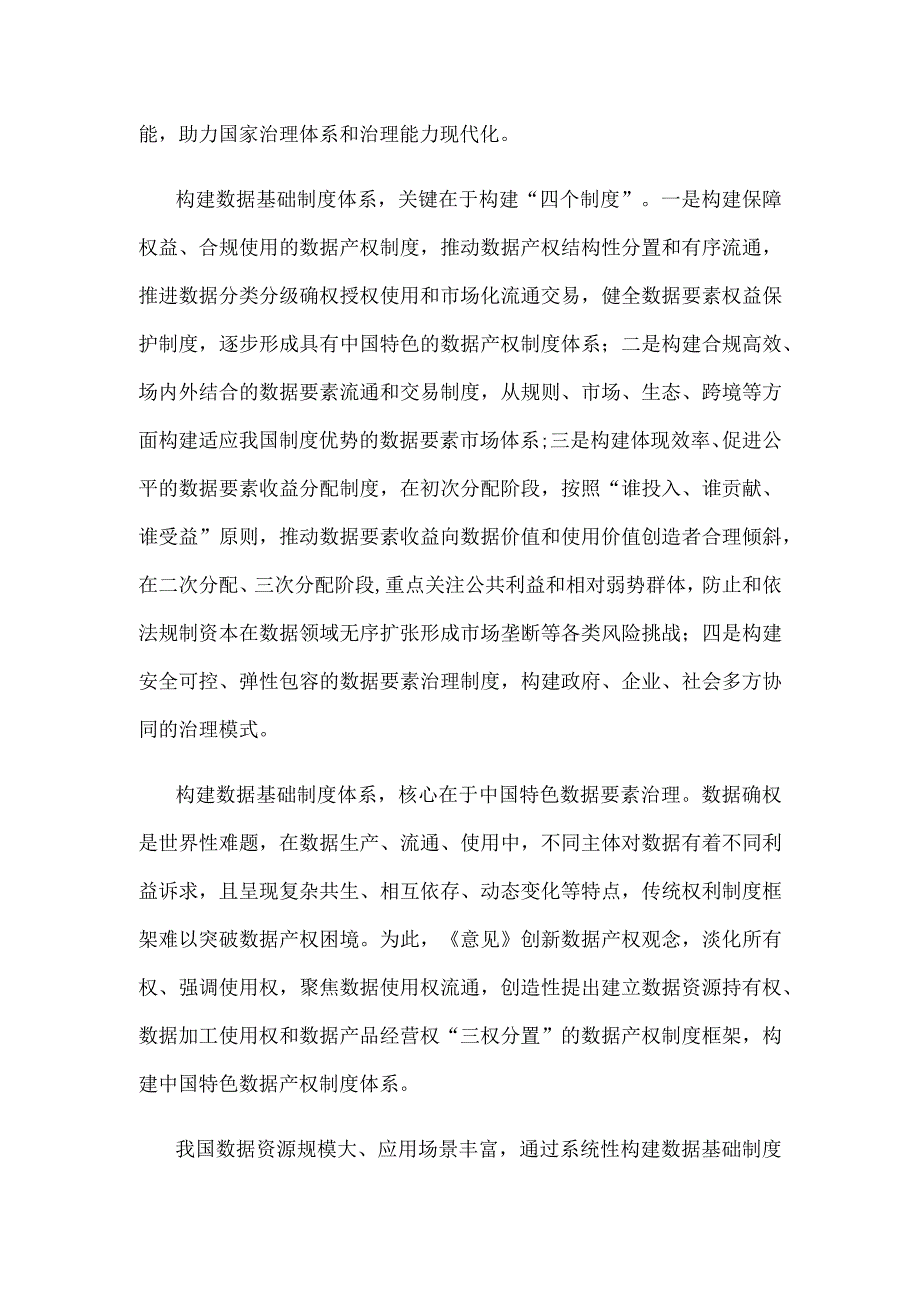 能，助力国家治理体系和治理能力现代化。

构建数据基础制度体系，关键在于构建“四个制度”。一是构建保障权益、合规使用的数据产权制度，推动数据产权结构性分置和有序流通，推进数据分类分级确权授权使用和市场化流通交易，健全数据要素权益保护制度，逐步形成具有中国特色的数据产权制度体系；二是构建合规高效、场内外结合的数据要素流通和交易制度，从规则、市场、生态、跨境等方面构建适应我国制度优势的数据要素市场体系；三是构建体现效率、促进公平的数据要素收益分配制度，在初次分配阶段，按照“谁投入、谁贡献、谁受益”原则，推动数据要素收益向数据价值和使用价值创造者合理倾斜，在二次分配、三次分配阶段，重点关注公共利益和相对弱势群体，防止和依法规制资本在数据领域无序扩张形成市场垄断等各类风险挑战；四是构建安全可控、弹性包容的数据要素治理制度，构建政府、企业、社会多方协同的治理模式。

构建数据基础制度体系，核心在于中国特色数据要素治理。数据确权是世界性难题，在数据生产、流通、使用中，不同主体对数据有着不同利益诉求，且呈现复杂共生、相互依存、动态变化等特点，传统权利制度框架难以突破数据产权困境。为此，《意见》创新数据产权观念，淡化所有权、强调使用权，聚焦数据使用权流通，创造性提出建立数据资源持有权、数据加工使用权和数据产品经营权“三权分置”的数据产权制度框架，构建中国特色数据产权制度体系。

我国数据资源规模大、应用场景丰富，通过系统性构建数据基础制度